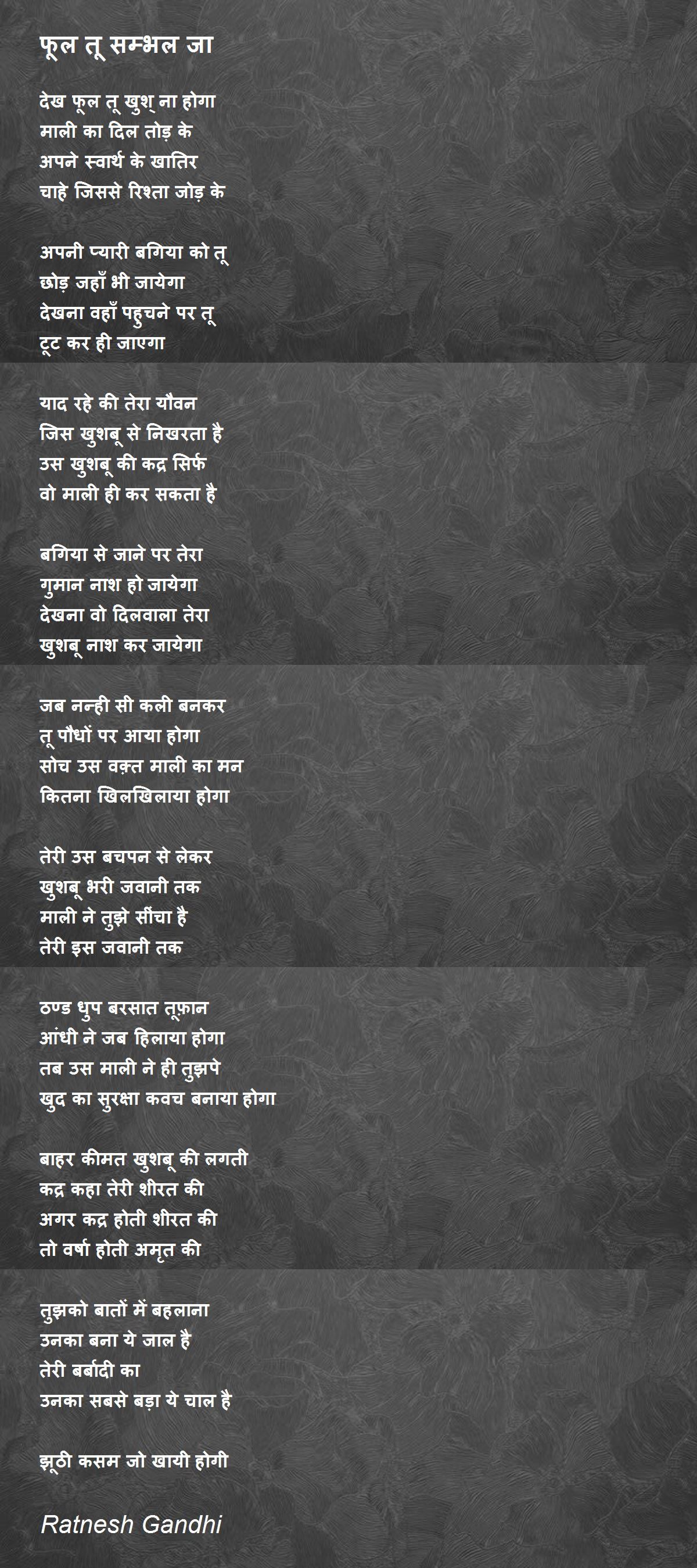 फूल तू सम्भल जा

देख फूल तू खुश् ना होगा
माली का दिल तोड़ के
अपने स्वार्थ के खातिर
चाहे जिससे रिश्ता जोड़ के

अपनी प्यारी बगिया को तू
छोड़ जहाँ भी जायेगा
देखना वहाँ पहुचने पर तू
टूट कर ही जाएगा

याद रहे की तेरा यौवन
जिस खुशबू से निखरता है
उस खुशबू की कद्र सिर्फ
वो माली ही कर सकता है

बगिया से जाने पर तेरा
गुमान नाश हो जायेगा
देखना वो दिलवाला तेरा
खुशबू नाश कर जायेगा

जब नन्ही सी कली बनकर
तू पौधों पर आया होगा
सोच उस वक़्त माली का मन
कितना खिलखिलाया होगा

तेरी उस बचपन से लेकर
खुशबू भरी जवानी तक
माली ने तुझे सींचा है
तेरी इस जवानी तक

ठण्ड धुप बरसात तूफ़ान
आंधी ने जब हिलाया होगा
तब उस माली ने ही तुझपे
खुद का सुरक्षा कवच बनाया होगा

बाहर कीमत खुशबू की लगती
कद्र कहा तेरी शीरत की
अगर कद्र होती शीरत की
तो वर्षा होती अमृत की

तुझको बातों में बहलाना
उनका बना ये जाल है
तेरी बर्बादी का
उनका सबसे बड़ा ये चाल है

झूठी कसम जो खायी होगी

Ratnesh Gandhi